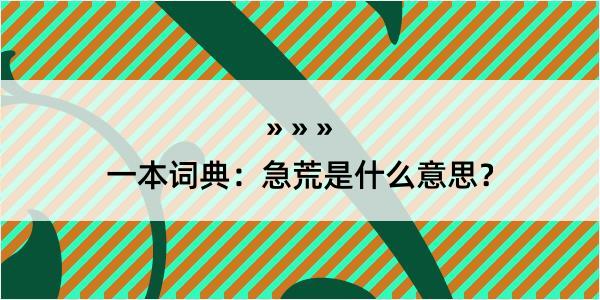 » » »

一本词典：急荒是什么意思？